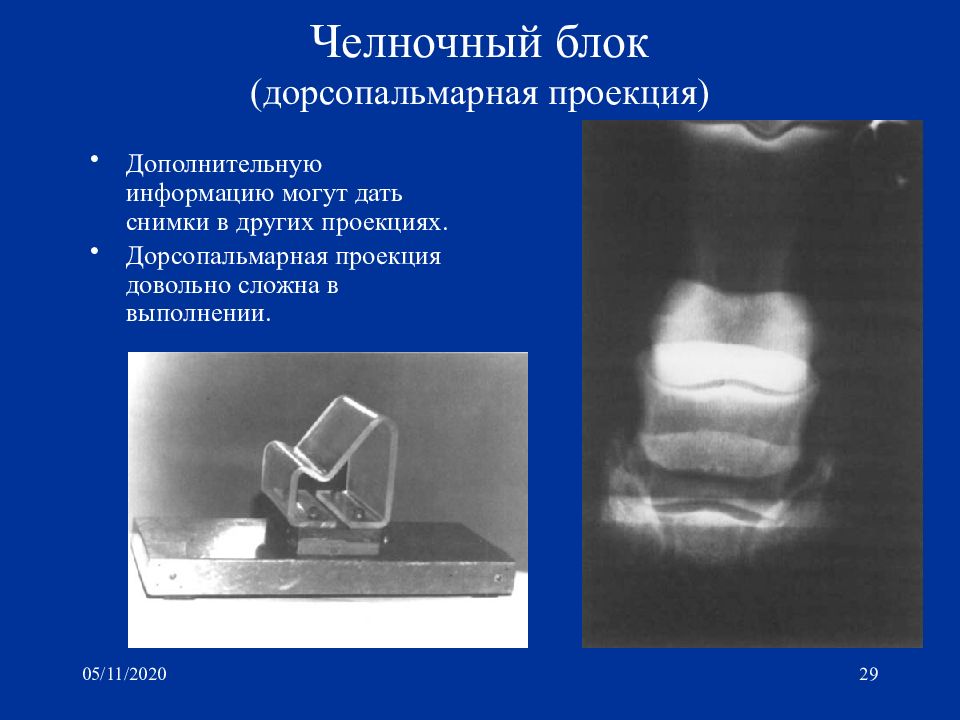 Челночный блок
(дорсопальмарная проекция)

• Дополнительную информацию могут дать снимки в других проекциях.
• Дорсопальмарная проекция довольно сложна в выполнении.

05/11/2020

29